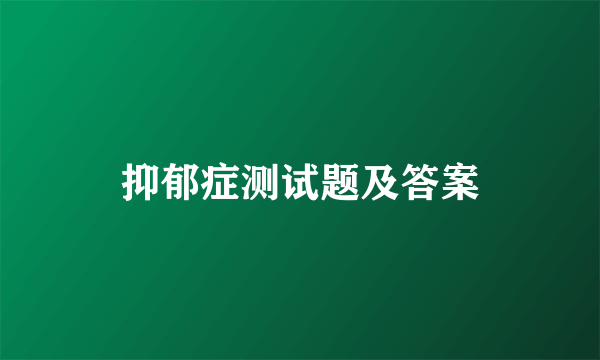 抑郁症测试题及答案